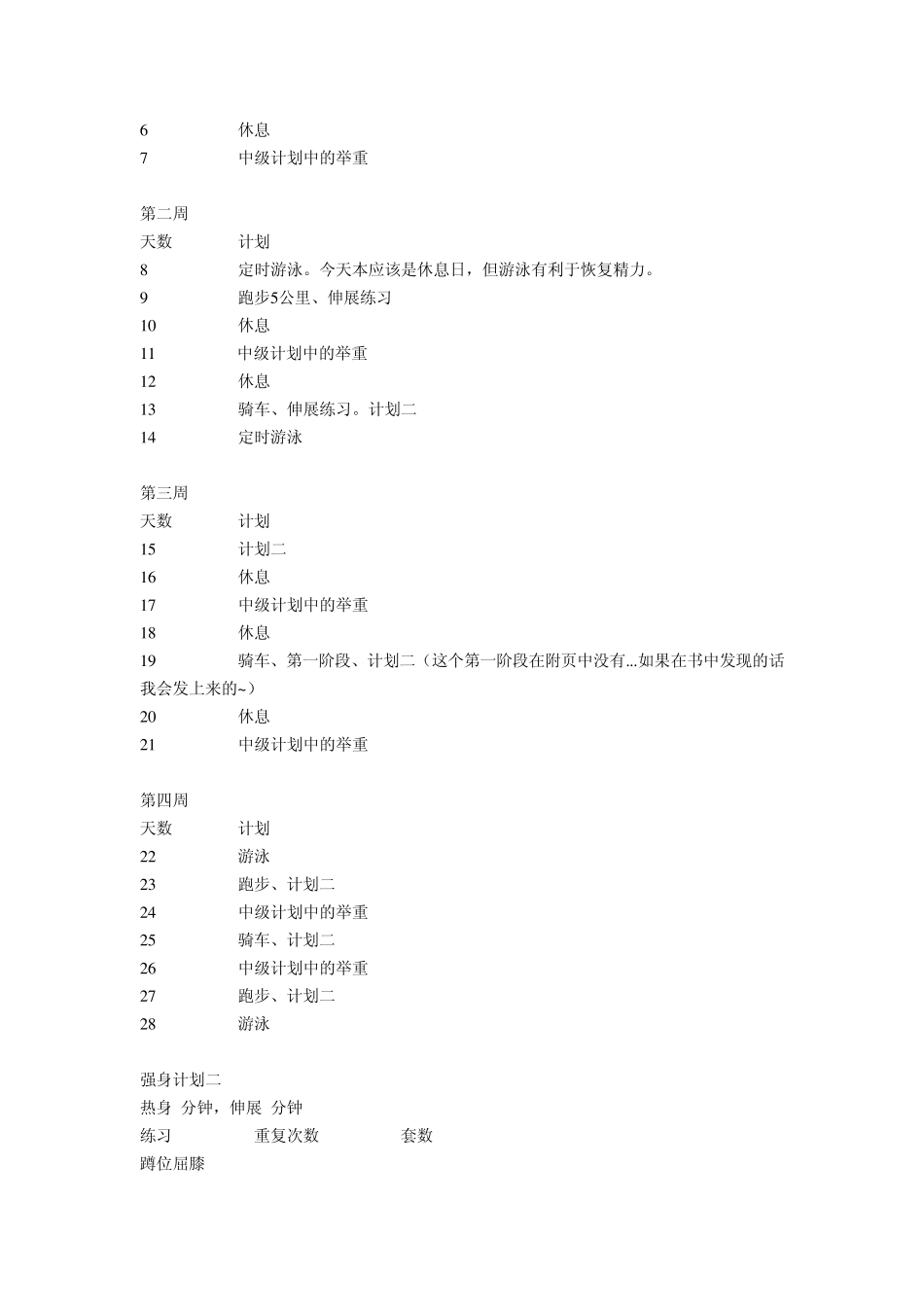 6 休息
7 中级计划中的举重

第二周
天数 计划
8 定时游泳。今天本应该是休息日，但游泳有利于恢复精力。
9 跑步5公里、伸展练习
10 休息
11 中级计划中的举重
12 休息
13 骑车、伸展练习。计划二
14 定时游泳

第三周
天数 计划
15 计划二
16 休息
17 中级计划中的举重
18 休息
19 骑车、第一阶段、计划二（这个第一阶段在附页中没有...如果在书中发现的话我会发上来的~）
20 休息
21 中级计划中的举重

第四周
天数 计划
22 游泳
23 跑步、计划二
24 中级计划中的举重
25 骑车、计划二
26 中级计划中的举重
27 跑步、计划二
28 游泳

强身计划二
热身 分钟，伸展 分钟
练习 重复次数 套数
蹲位屈膝